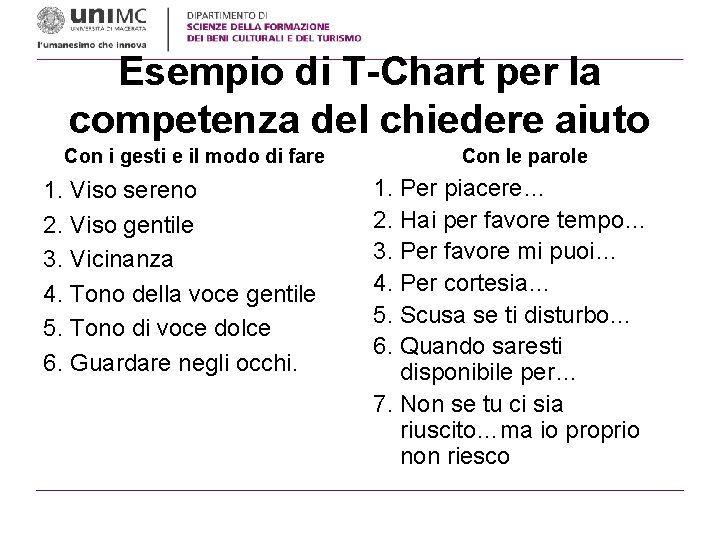 uniMC
UNIVERSITÀ DI MACERATA
l'umanesimo che innova

DIPARTIMENTO DI
SCIENZE DELLA FORMAZIONE
DEI BENI CULTURALI E DEL TURISMO

Esempio di T-Chart per la competenza del chiedere aiuto

Con i gesti e il modo di fare

1. Viso sereno
2. Viso gentile
3. Vicinanza
4. Tono della voce gentile
5. Tono di voce dolce
6. Guardare negli occhi.

Con le parole

1. Per piacere…
2. Hai per favore tempo…
3. Per favore mi puoi…
4. Per cortesia…
5. Scusa se ti disturbo…
6. Quando saresti disponibile per…
7. Non se tu ci sia riuscito…ma io proprio non riesco